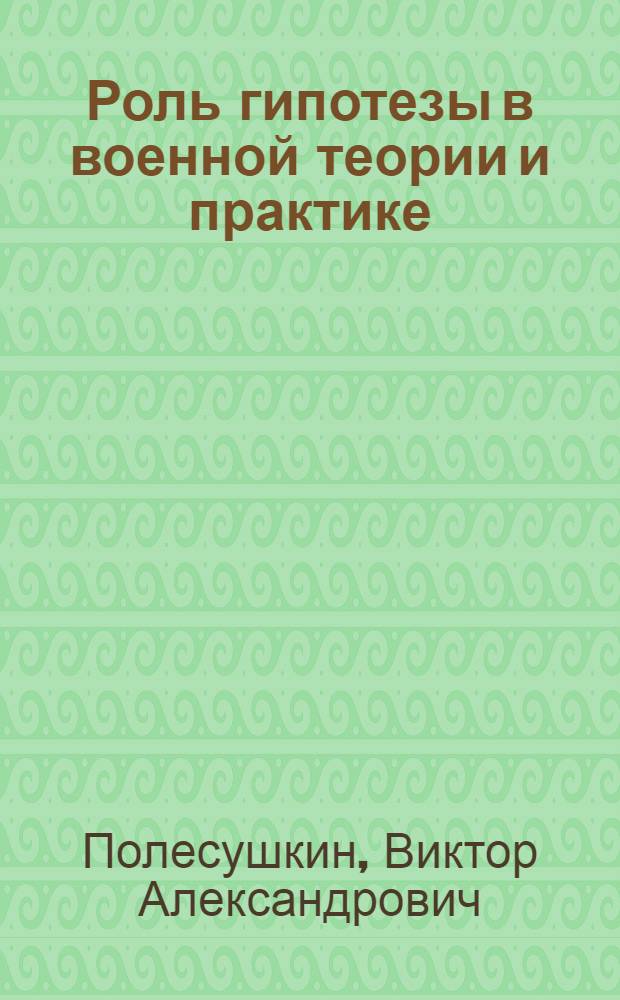 Роль гипотезы в военной теории и практике

Полесушкин, Виктор Александрович